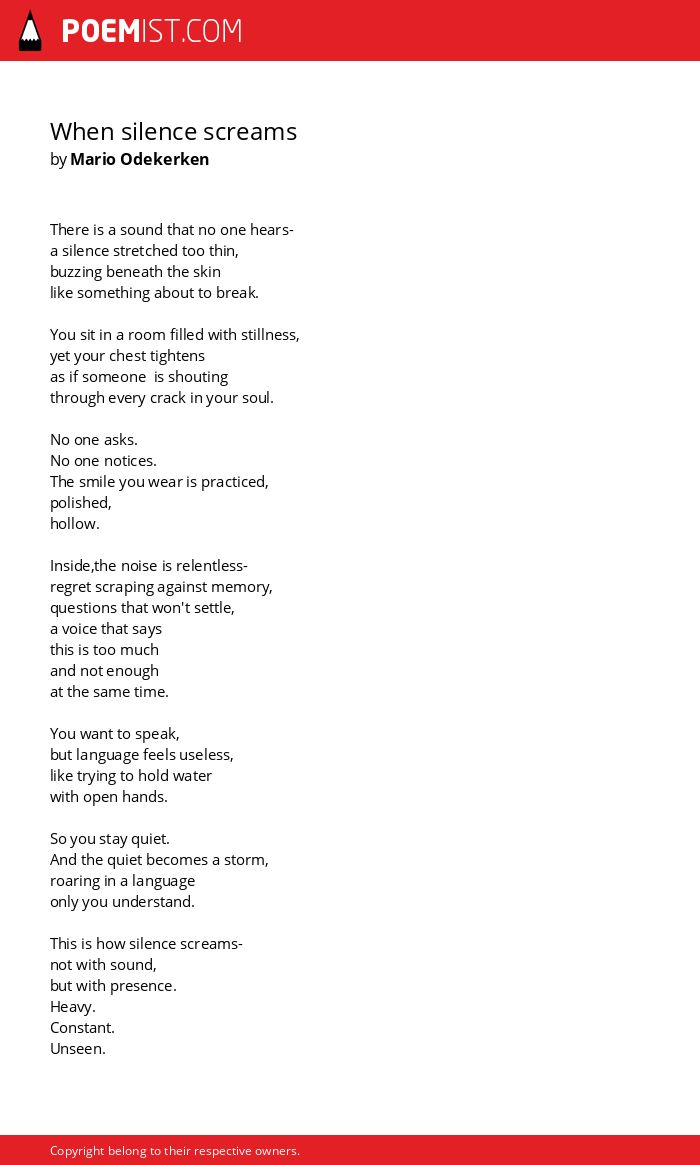 POEMIST.COM

When silence screams
by Mario Odekerken

There is a sound that no one hears-
a silence stretched too thin,
buzzing beneath the skin
like something about to break.

You sit in a room filled with stillness,
yet your chest tightens
as if someone is shouting
through every crack in your soul.

No one asks.
No one notices.
The smile you wear is practiced,
polished,
hollow.

Inside,the noise is relentless-
regret scraping against memory,
questions that won't settle,
a voice that says
this is too much
and not enough
at the same time.

You want to speak,
but language feels useless,
like trying to hold water
with open hands.

So you stay quiet.
And the quiet becomes a storm,
roaring in a language
only you understand.

This is how silence screams-
not with sound,
but with presence.
Heavy.
Constant.
Unseen.

Copyright belong to their respective owners.